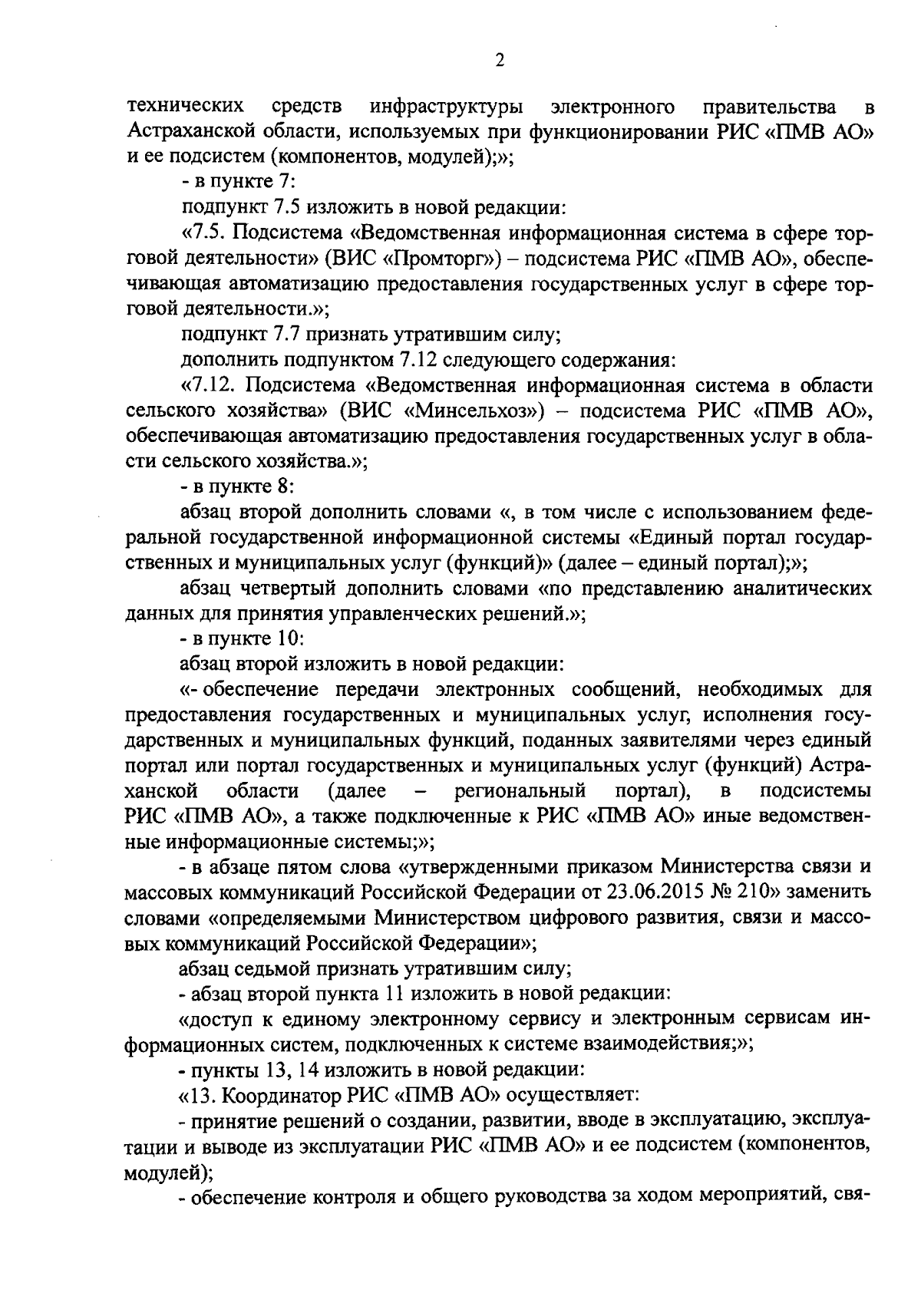 2

технических средств инфраструктуры электронного правительства в Астраханской области, используемых при функционировании РИС «ПМВ АО» и ее подсистем (компонентов, модулей);»;

- в пункте 7:

подпункт 7.5 изложить в новой редакции:

«7.5. Подсистема «Ведомственная информационная система в сфере торговой деятельности» (ВИС «Промторг») – подсистема РИС «ПМВ АО», обеспечивающая автоматизацию предоставления государственных услуг в сфере торговой деятельности.»;

подпункт 7.7 признать утратившим силу;

дополнить подпунктом 7.12 следующего содержания:

«7.12. Подсистема «Ведомственная информационная система в области сельского хозяйства» (ВИС «Минсельхоз») – подсистема РИС «ПМВ АО», обеспечивающая автоматизацию предоставления государственных услуг в области сельского хозяйства.»;

- в пункте 8:

абзац второй дополнить словами «, в том числе с использованием федеральной государственной информационной системы «Единый портал государственных и муниципальных услуг (функций)» (далее – единый портал);»;

абзац четвертый дополнить словами «по представлению аналитических данных для принятия управленческих решений.»;

- в пункте 10:

абзац второй изложить в новой редакции:

«- обеспечение передачи электронных сообщений, необходимых для предоставления государственных и муниципальных услуг, исполнения государственных и муниципальных функций, поданных заявителями через единый портал или портал государственных и муниципальных услуг (функций) Астраханской области (далее – региональный портал), в подсистемы РИС «ПМВ АО», а также подключенные к РИС «ПМВ АО» иные ведомственные информационные системы;»;

- в абзаце пятом слова «утвержденными приказом Министерства связи и массовых коммуникаций Российской Федерации от 23.06.2015 № 210» заменить словами «определяемыми Министерством цифрового развития, связи и массовых коммуникаций Российской Федерации»;

абзац седьмой признать утратившим силу;

- абзац второй пункта 11 изложить в новой редакции:

«доступ к единому электронному сервису и электронным сервисам информационных систем, подключенных к системе взаимодействия;»;

- пункты 13, 14 изложить в новой редакции:

«13. Координатор РИС «ПМВ АО» осуществляет:

- принятие решений о создании, развитии, вводе в эксплуатацию, эксплуатации и выводе из эксплуатации РИС «ПМВ АО» и ее подсистем (компонентов, модулей);

- обеспечение контроля и общего руководства за ходом мероприятий, свя-